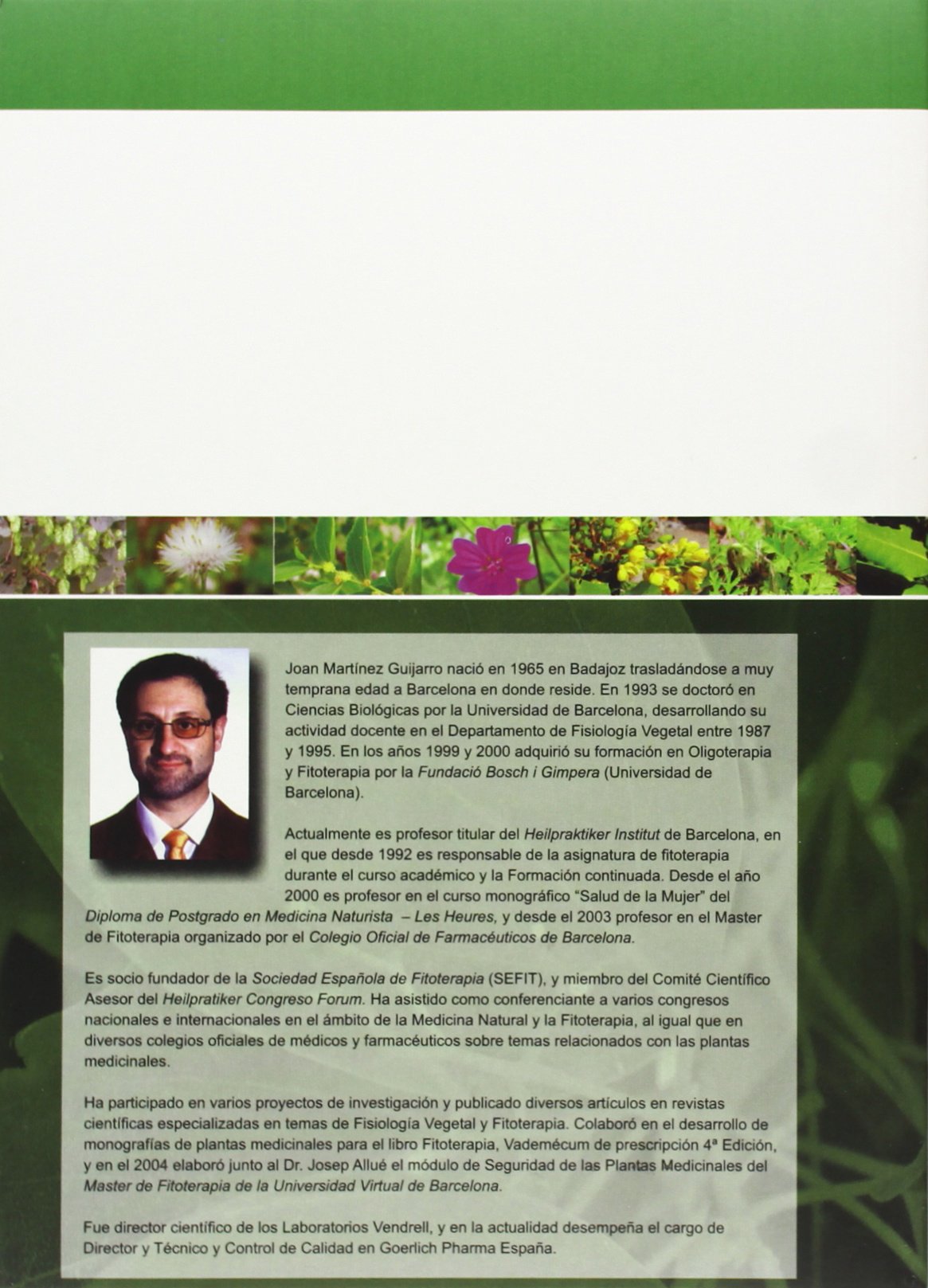 Joan Martínez Guijarro nació en 1965 en Badajoz trasladándose a muy temprana edad a Barcelona en donde reside. En 1993 se doctoró en Ciencias Biológicas por la Universidad de Barcelona, desarrollando su actividad docente en el Departamento de Fisiología Vegetal entre 1987 y 1995. En los años 1999 y 2000 adquirió su formación en Oligoterapia y Fitoterapia por la Fundació Bosch i Gimpera (Universidad de Barcelona).

Actualmente es profesor titular del Heilpraktiker Institut de Barcelona, en el que desde 1992 es responsable de la asignatura de fitoterapia durante el curso académico y la Formación continuada. Desde el año 2000 es profesor en el curso monográfico "Salud de la Mujer" del Diploma de Postgrado en Medicina Naturista – Les Heures, y desde el 2003 profesor en el Master de Fitoterapia organizado por el Colegio Oficial de Farmacéuticos de Barcelona.

Es socio fundador de la Sociedad Española de Fitoterapia (SEFIT), y miembro del Comité Científico Asesor del Heilpratiker Congreso Forum. Ha asistido como conferenciante a varios congresos nacionales e internacionales en el ámbito de la Medicina Natural y la Fitoterapia, al igual que en diversos colegios oficiales de médicos y farmacéuticos sobre temas relacionados con las plantas medicinales.

Ha participado en varios proyectos de investigación y publicado diversos artículos en revistas científicas especializadas en temas de Fisiología Vegetal y Fitoterapia. Colaboró en el desarrollo de monografías de plantas medicinales para el libro Fitoterapia, Vademécum de prescripción 4ª Edición, y en el 2004 elaboró junto al Dr. Josep Allué el módulo de Seguridad de las Plantas Medicinales del Master de Fitoterapia de la Universidad Virtual de Barcelona.

Fue director científico de los Laboratorios Vendrell, y en la actualidad desempeña el cargo de Director y Técnico y Control de Calidad en Goerlich Pharma España.